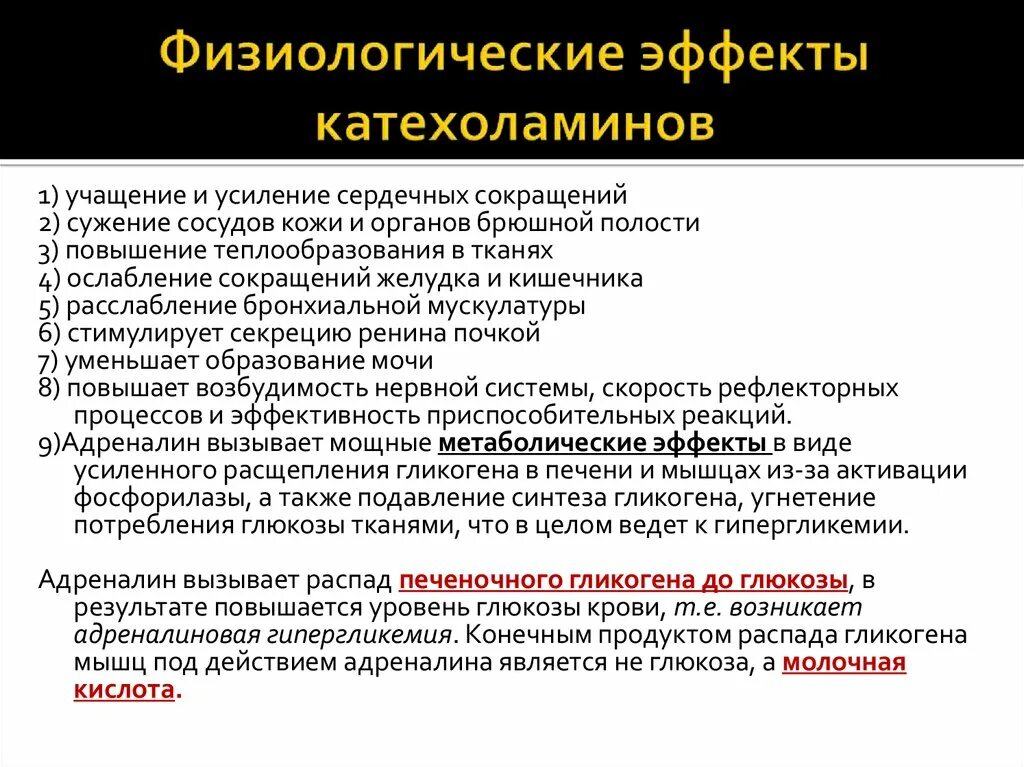 Физиологические эффекты катехоламинов

1) учащение и усиление сердечных сокращений
2) сужение сосудов кожи и органов брюшной полости
3) повышение теплообразования в тканях
4) ослабление сокращений желудка и кишечника
5) расслабление бронхиальной мускулатуры
6) стимулирует секрецию ренина почкой
7) уменьшает образование мочи
8) повышает возбудимость нервной системы, скорость рефлекторных процессов и эффективность приспособительных реакций.
9)Адреналин вызывает мощные метаболические эффекты в виде усиленного расщепления гликогена в печени и мышцах из-за активации фосфорилазы, а также подавление синтеза гликогена, угнетение потребления глюкозы тканями, что в целом ведет к гипергликемии.

Адреналин вызывает распад печеночного гликогена до глюкозы, в результате повышается уровень глюкозы крови, т.е. возникает адреналиновая гипергликемия. Конечным продуктом распада гликогена мышц под действием адреналина является не глюкоза, а молочная кислота.